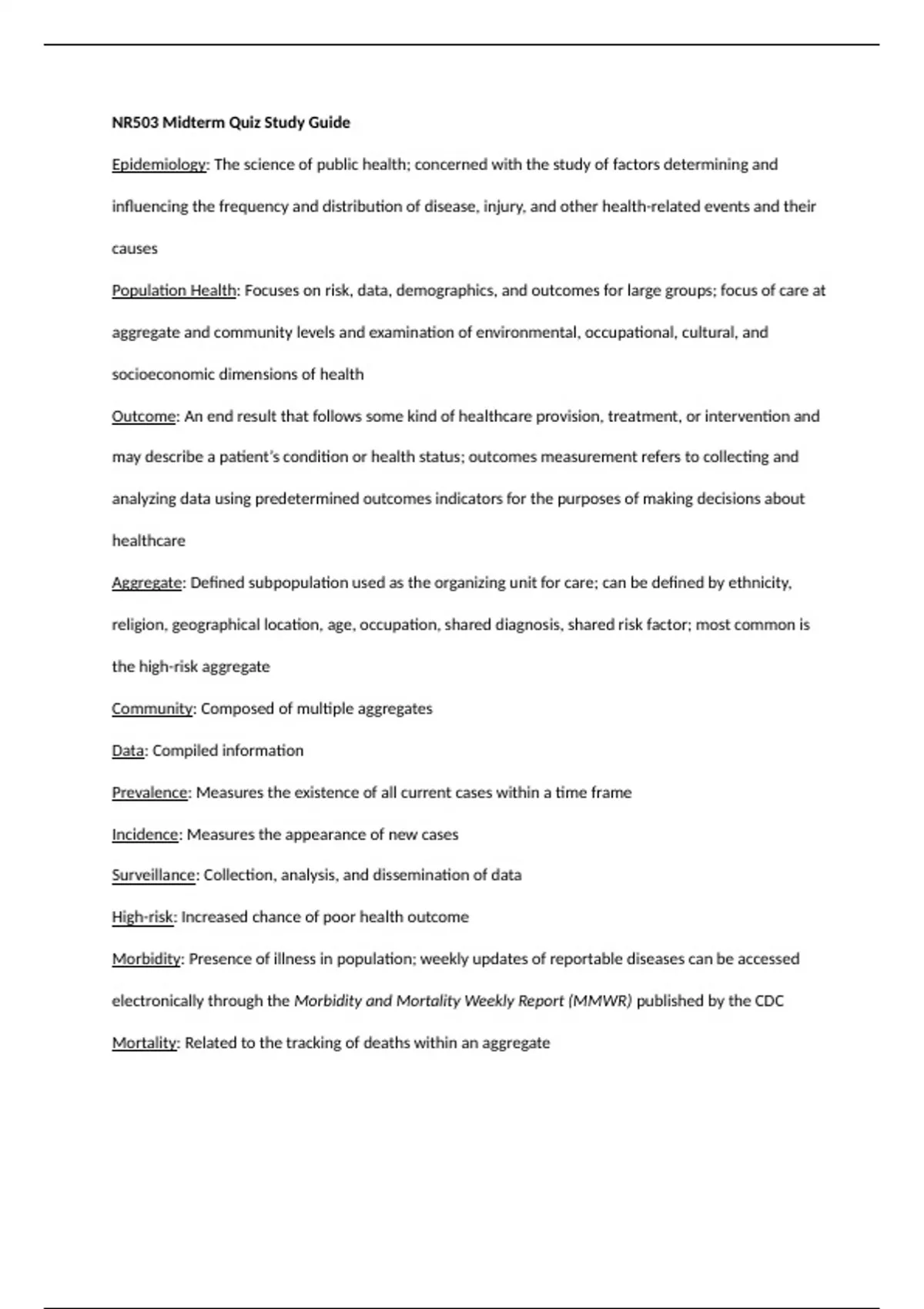 NR503 Midterm Quiz Study Guide

Epidemiology: The science of public health; concerned with the study of factors determining and influencing the frequency and distribution of disease, injury, and other health-related events and their causes

Population Health: Focuses on risk, data, demographics, and outcomes for large groups; focus of care at aggregate and community levels and examination of environmental, occupational, cultural, and socioeconomic dimensions of health

Outcome: An end result that follows some kind of healthcare provision, treatment, or intervention and may describe a patient's condition or health status; outcomes measurement refers to collecting and analyzing data using predetermined outcomes indicators for the purposes of making decisions about healthcare

Aggregate: Defined subpopulation used as the organizing unit for care; can be defined by ethnicity, religion, geographical location, age, occupation, shared diagnosis, shared risk factor; most common is the high-risk aggregate

Community: Composed of multiple aggregates

Data: Compiled information

Prevalence: Measures the existence of all current cases within a time frame

Incidence: Measures the appearance of new cases

Surveillance: Collection, analysis, and dissemination of data

High-risk: Increased chance of poor health outcome

Morbidity: Presence of illness in population; weekly updates of reportable diseases can be accessed electronically through the Morbidity and Mortality Weekly Report (MMWR) published by the CDC

Mortality: Related to the tracking of deaths within an aggregate